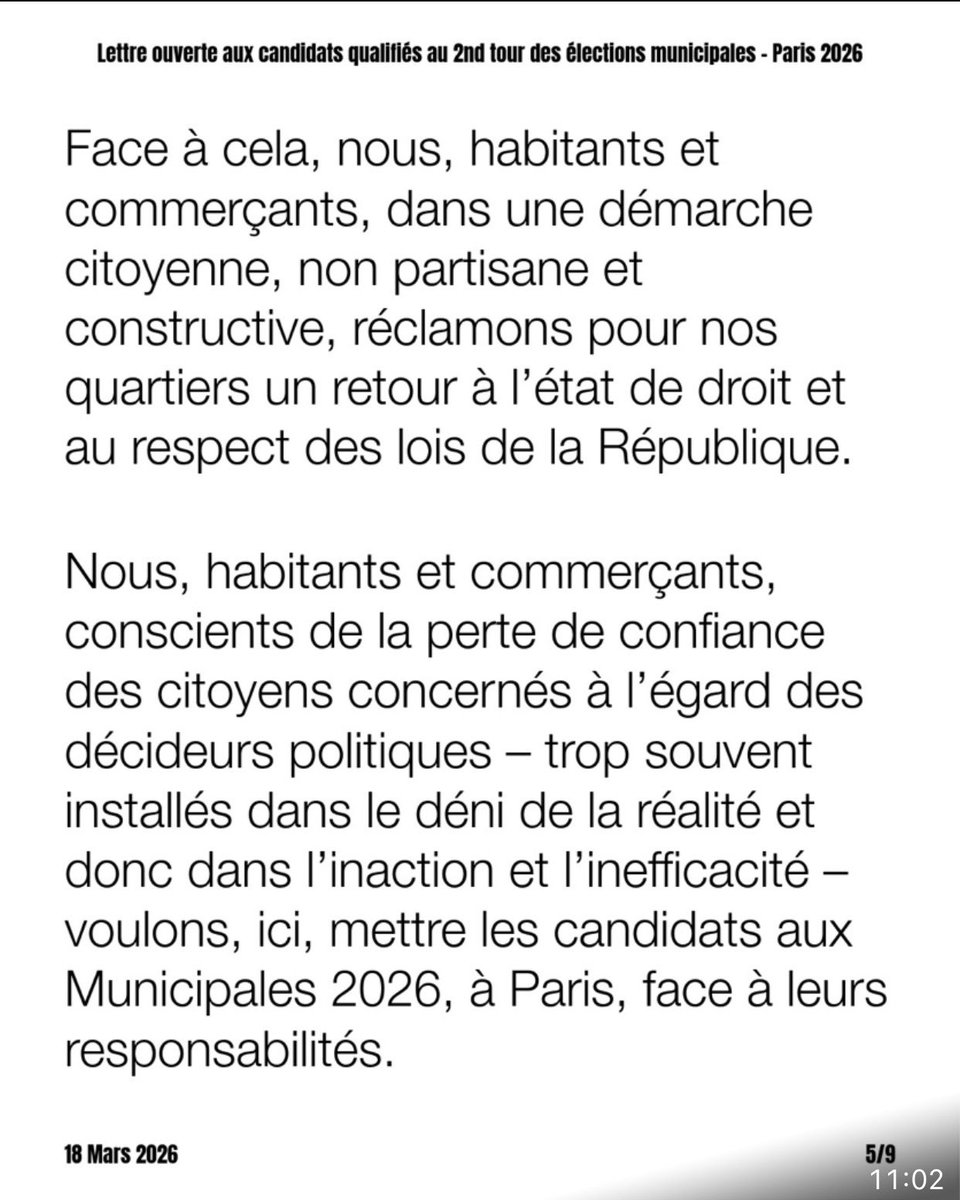 Lettre ouverte aux candidats qualifiés au 2nd tour des élections municipales - Paris 2026

Face à cela, nous, habitants et commerçants, dans une démarche citoyenne, non partisane et constructive, réclamons pour nos quartiers un retour à l'état de droit et au respect des lois de la République.

Nous, habitants et commerçants, conscients de la perte de confiance des citoyens concernés à l'égard des décideurs politiques – trop souvent installés dans le déni de la réalité et donc dans l'inaction et l'inefficacité – voulons, ici, mettre les candidats aux Municipales 2026, à Paris, face à leurs responsabilités.

18 Mars 2026

5/9

11:02